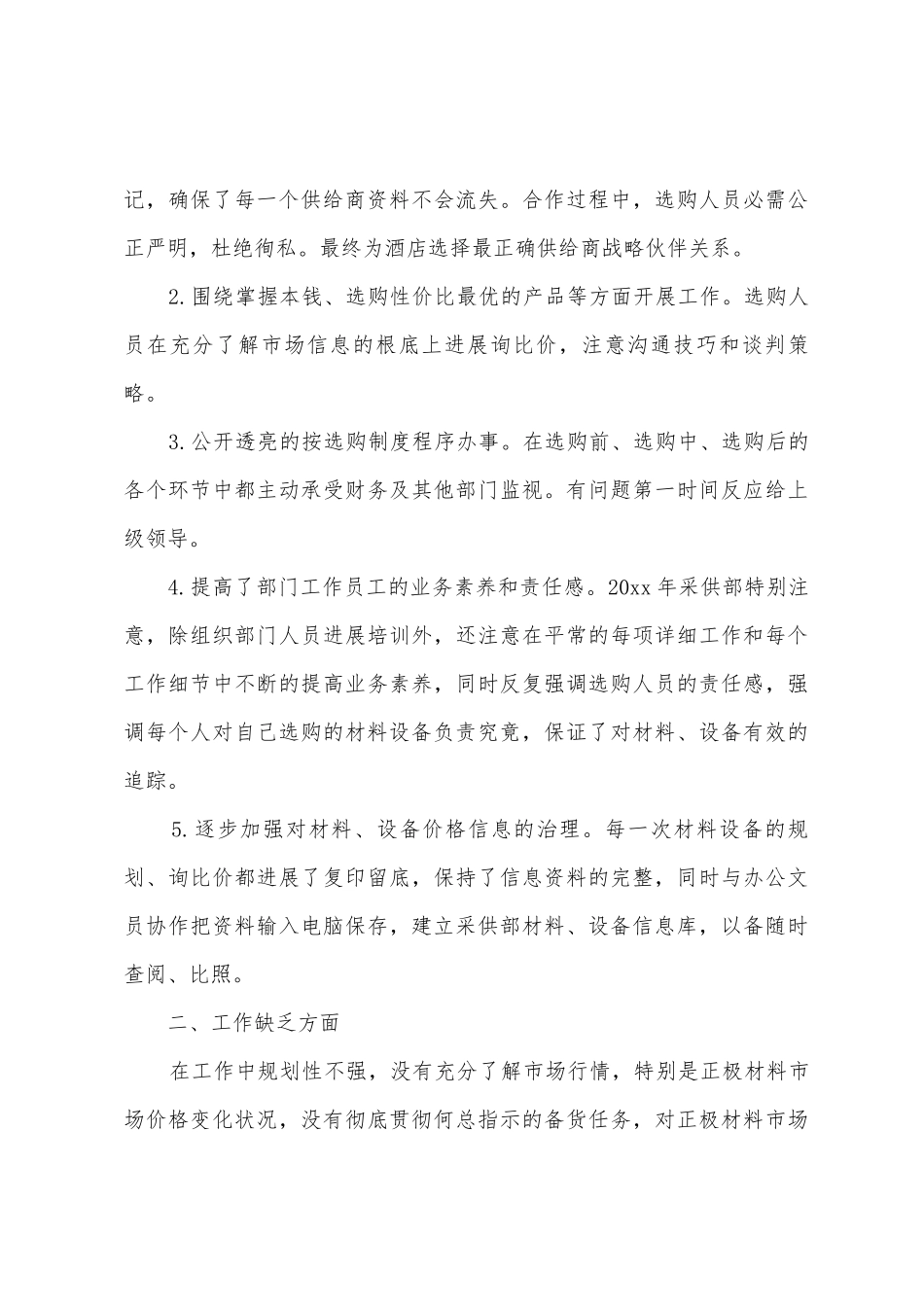 记，确保了每一个供给商资料不会流失。合作过程中，选购人员必需公正严明，杜绝徇私。最终为酒店选择最正确供给商战略伙伴关系。

2.围绕掌握本钱、选购性价比最优的产品等方面开展工作。选购人员在充分了解市场信息的根底上进展询比价，注意沟通技巧和谈判策略。

3.公开透亮的按选购制度程序办事。在选购前、选购中、选购后的各个环节中都主动承受财务及其他部门监视。有问题第一时间反应给上级领导。

4.提高了部门工作员工的业务素养和责任感。20xx年采供部特别注意，除组织部门人员进展培训外，还注意在平常的每项详细工作和每个工作细节中不断的提高业务素养，同时反复强调选购人员的责任感，强调每个人对自己选购的材料设备负责究竟，保证了对材料、设备有效的追踪。

5.逐步加强对材料、设备价格信息的治理。每一次材料设备的规划、询比价都进展了复印留底，保持了信息资料的完整，同时与办公文员协作把资料输入电脑保存，建立采供部材料、设备信息库，以备随时查阅、比照。

二、工作缺乏方面

在工作中规划性不强，没有充分了解市场行情，特别是正极材料市场价格变化状况，没有彻底贯彻何总指示的备货任务，对正极材料市场